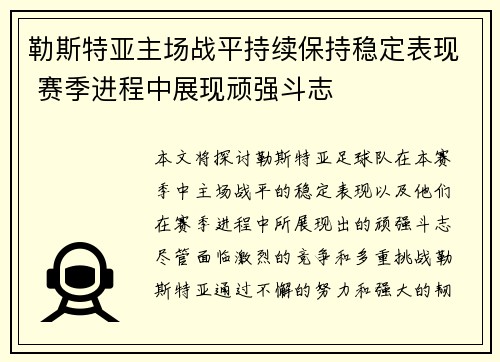 勒斯特亚主场战平持续保持稳定表现 赛季进程中展现顽强斗志

本文将探讨勒斯特亚足球队在本赛季中主场战平的稳定表现以及他们在赛季进程中所展现出的顽强斗志尽管面临激烈的竞争和多重挑战勒斯特亚通过不懈的努力和强大的韧